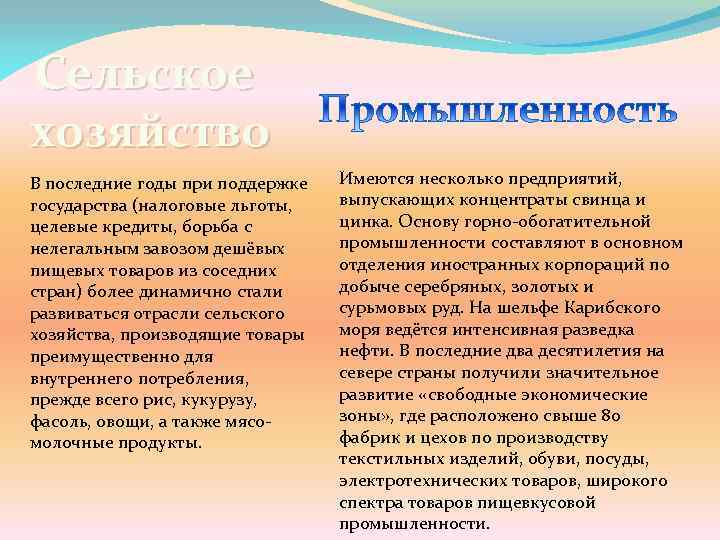 Сельское хозяйство

В последние годы при поддержке государства (налоговые льготы, целевые кредиты, борьба с нелегальным завозом дешёвых пищевых товаров из соседних стран) более динамично стали развиваться отрасли сельского хозяйства, производящие товары преимущественно для внутреннего потребления, прежде всего рис, кукурузу, фасоль, овощи, а также мясо-молочные продукты.

Промышленность

Имеются несколько предприятий, выпускающих концентраты свинца и цинка. Основу горно-обогатительной промышленности составляют в основном отделения иностранных корпораций по добыче серебряных, золотых и сурьмовых руд. На шельфе Карибского моря ведётся интенсивная разведка нефти. В последние два десятилетия на севере страны получили значительное развитие «свободные экономические зоны», где расположено свыше 80 фабрик и цехов по производству текстильных изделий, обуви, посуды, электротехнических товаров, широкого спектра товаров пищевкусовой промышленности.